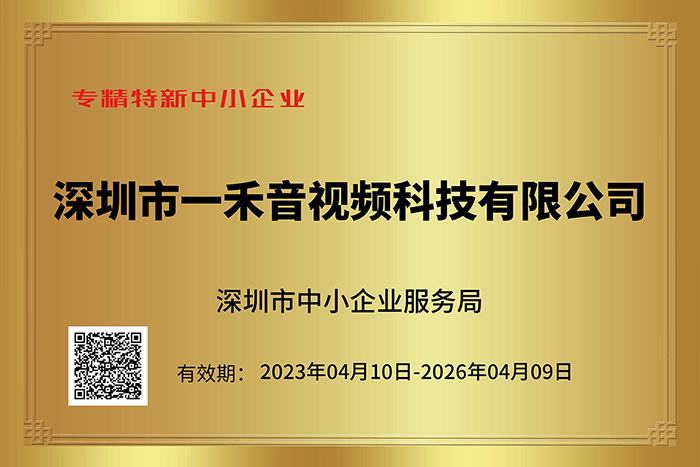 专精特新中小企业

深圳市一禾音视频科技有限公司

深圳市中小企业服务局

有效期： 2023年04月10日-2026年04月09日